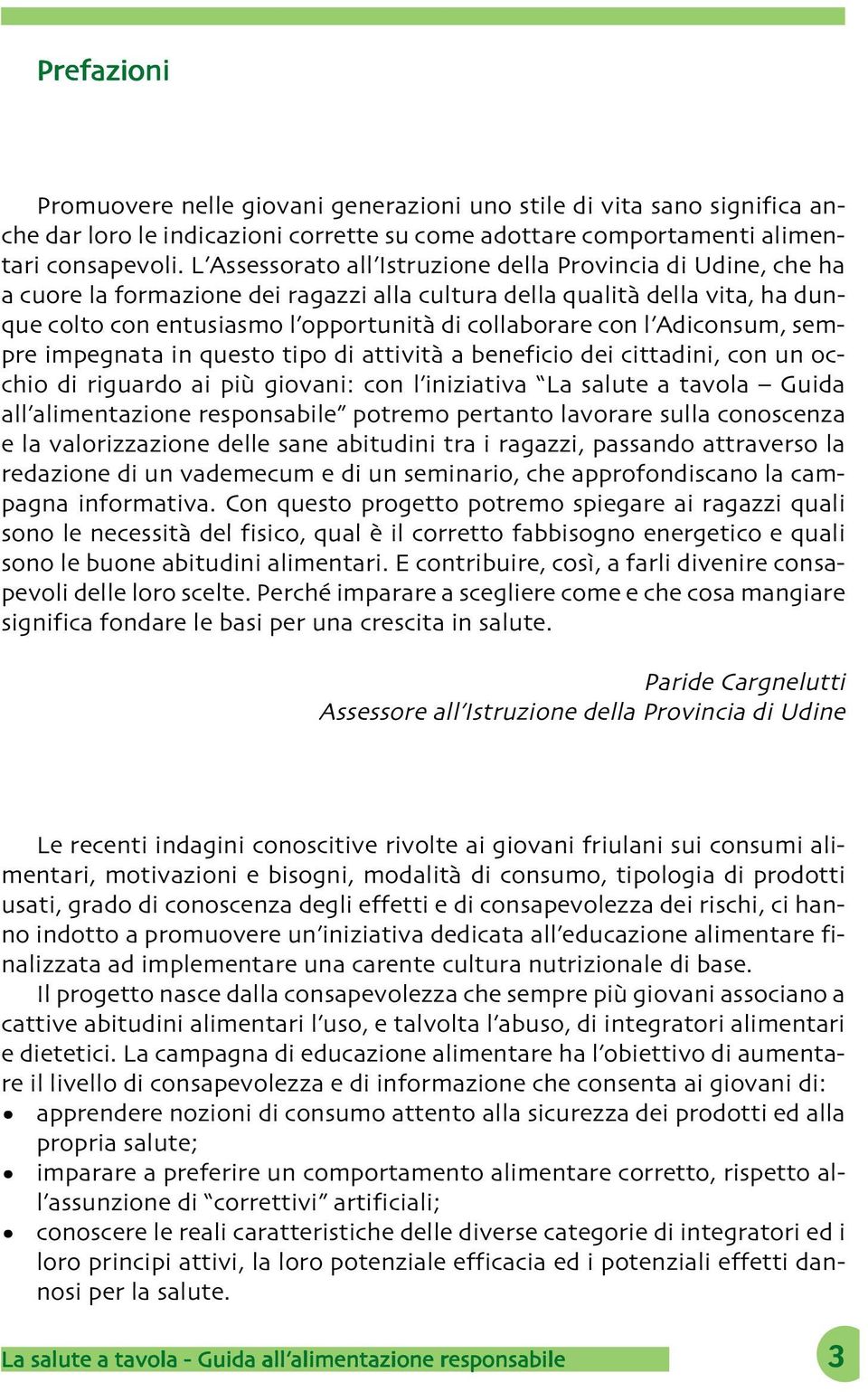 Prefazioni

Promuovere nelle giovani generazioni uno stile di vita sano significa anche dar loro le indicazioni corrette su come adottare comportamenti alimentari consapevoli. L'Assessorato all'Istruzione della Provincia di Udine, che ha a cuore la formazione dei ragazzi alla cultura della qualità della vita, ha dunque colto con entusiasmo l'opportunità di collaborare con l'Adiconsum, sempre impegnata in questo tipo di attività a beneficio dei cittadini, con un occhio di riguardo ai più giovani: con l'iniziativa "La salute a tavola – Guida all'alimentazione responsabile" potremo pertanto lavorare sulla conoscenza e la valorizzazione delle sane abitudini tra i ragazzi, passando attraverso la redazione di un vademecum e di un seminario, che approfondiscano la campagna informativa. Con questo progetto potremo spiegare ai ragazzi quali sono le necessità del fisico, qual è il corretto fabbisogno energetico e quali sono le buone abitudini alimentari. E contribuire, così, a farli divenire consapevoli delle loro scelte. Perché imparare a scegliere come e che cosa mangiare significa fondare le basi per una crescita in salute.

Paride Cargnelutti
Assessore all'Istruzione della Provincia di Udine

Le recenti indagini conoscitive rivolte ai giovani friulani sui consumi alimentari, motivazioni e bisogni, modalità di consumo, tipologia di prodotti usati, grado di conoscenza degli effetti e di consapevolezza dei rischi, ci hanno indotto a promuovere un'iniziativa dedicata all'educazione alimentare finalizzata ad implementare una carente cultura nutrizionale di base.
Il progetto nasce dalla consapevolezza che sempre più giovani associano a cattive abitudini alimentari l'uso, e talvolta l'abuso, di integratori alimentari e dietetici. La campagna di educazione alimentare ha l'obiettivo di aumentare il livello di consapevolezza e di informazione che consenta ai giovani di:
• apprendere nozioni di consumo attento alla sicurezza dei prodotti ed alla propria salute;
• imparare a preferire un comportamento alimentare corretto, rispetto all'assunzione di "correttivi" artificiali;
• conoscere le reali caratteristiche delle diverse categorie di integratori ed i loro principi attivi, la loro potenziale efficacia ed i potenziali effetti dannosi per la salute.

La salute a tavola - Guida all'alimentazione responsabile 3